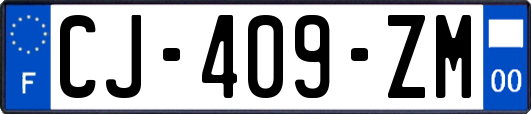 F
CJ-409-ZM
00